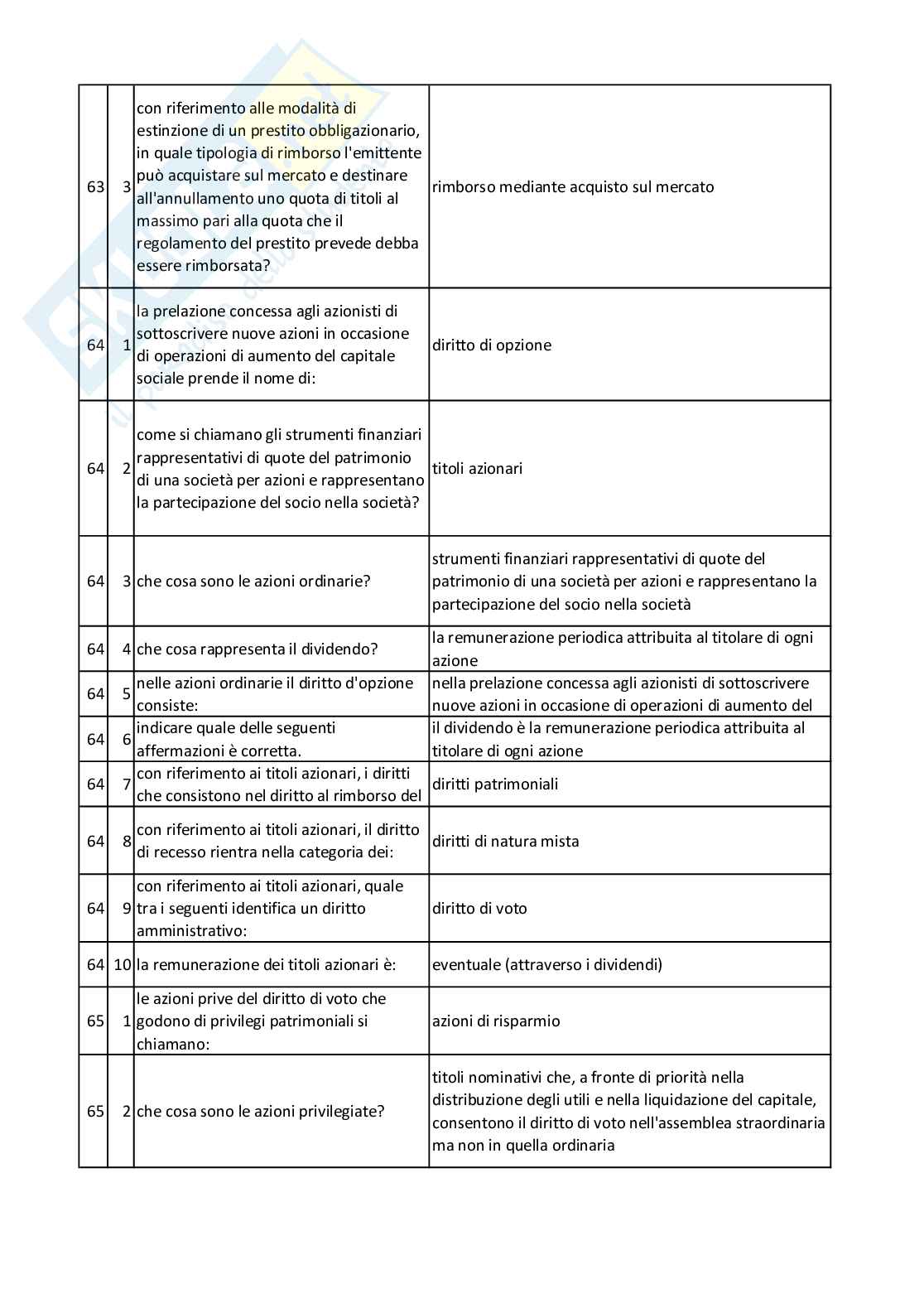 | 63 | 3 | con riferimento alle modalità di estinzione di un prestito obbligazionario, in quale tipologia di rimborso l'emittente può acquistare sul mercato e destinare all'annullamento uno quota di titoli al massimo pari alla quota che il regolamento del prestito prevede debba essere rimborsata? | rimborso mediante acquisto sul mercato |
|---|---|---|---|
| 64 | 1 | la prelazione concessa agli azionisti di sottoscrivere nuove azioni in occasione di operazioni di aumento del capitale sociale prende il nome di: | diritto di opzione |
| 64 | 2 | come si chiamano gli strumenti finanziari rappresentativi di quote del patrimonio di una società per azioni e rappresentano la partecipazione del socio nella società? | titoli azionari |
| 64 | 3 | che cosa sono le azioni ordinarie? | strumenti finanziari rappresentativi di quote del patrimonio di una società per azioni e rappresentano la partecipazione del socio nella società |
| 64 | 4 | che cosa rappresenta il dividendo? | la remunerazione periodica attribuita al titolare di ogni azione |
| 64 | 5 | nelle azioni ordinarie il diritto d'opzione consiste: | nella prelazione concessa agli azionisti di sottoscrivere nuove azioni in occasione di operazioni di aumento del |
| 64 | 6 | indicare quale delle seguenti affermazioni è corretta. | il dividendo è la remunerazione periodica attribuita al titolare di ogni azione |
| 64 | 7 | con riferimento ai titoli azionari, i diritti che consistono nel diritto al rimborso del | diritti patrimoniali |
| 64 | 8 | con riferimento ai titoli azionari, il diritto di recesso rientra nella categoria dei: | diritti di natura mista |
| 64 | 9 | con riferimento ai titoli azionari, quale tra i seguenti identifica un diritto amministrativo: | diritto di voto |
| 64 | 10 | la remunerazione dei titoli azionari è: | eventuale (attraverso i dividendi) |
| 65 | 1 | le azioni prive del diritto di voto che godono di privilegi patrimoniali si chiamano: | azioni di risparmio |
| 65 | 2 | che cosa sono le azioni privilegiate? | titoli nominativi che, a fronte di priorità nella distribuzione degli utili e nella liquidazione del capitale, consentono il diritto di voto nell'assemblea straordinaria ma non in quella ordinaria |